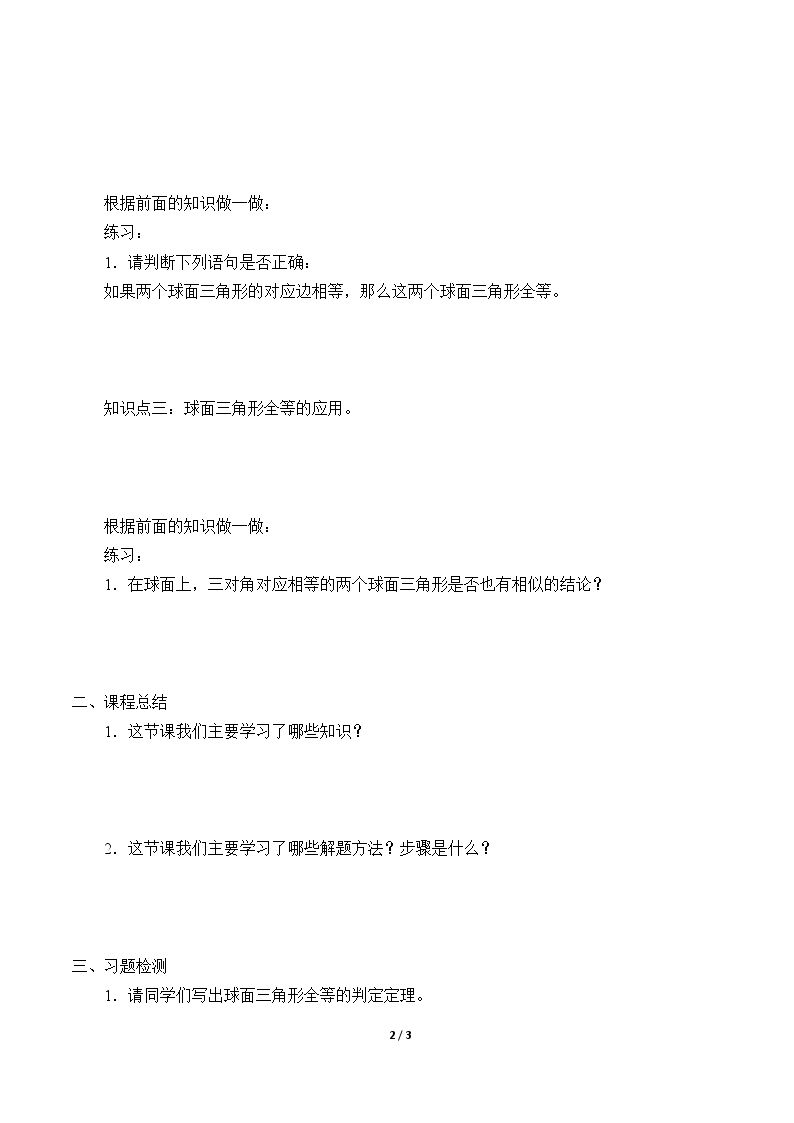 根据前面的知识做一做：

练习：

1．请判断下列语句是否正确：

如果两个球面三角形的对应边相等，那么这两个球面三角形全等。

知识点三：球面三角形全等的应用。

根据前面的知识做一做：

练习：

1．在球面上，三对角对应相等的两个球面三角形是否也有相似的结论？

二、课程总结

1．这节课我们主要学习了哪些知识？

2．这节课我们主要学习了哪些解题方法？步骤是什么？

三、习题检测

1．请同学们写出球面三角形全等的判定定理。

2 / 3